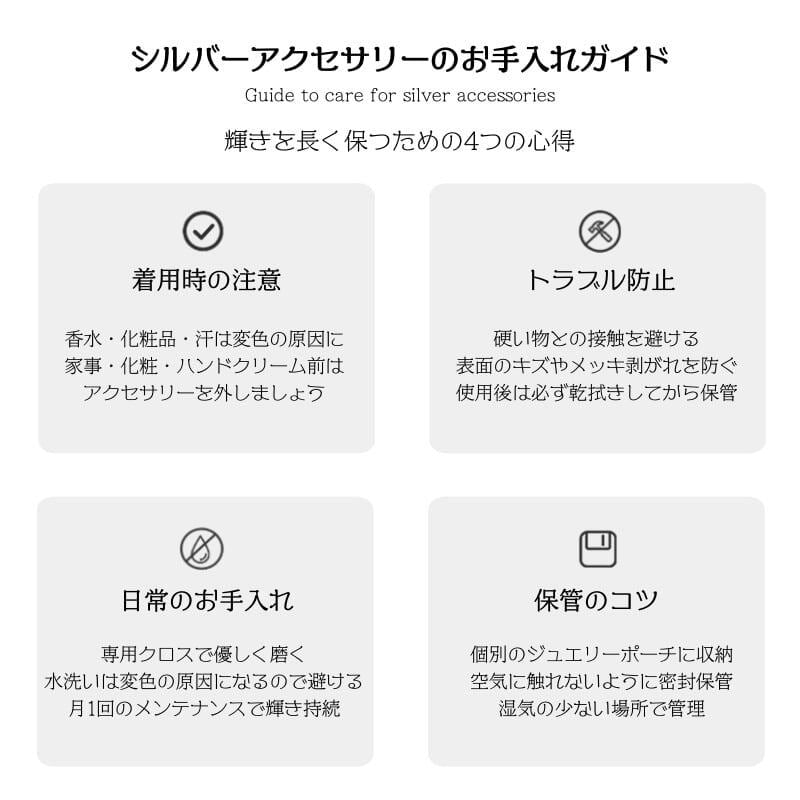 シルバーアクセサリーのお手入れガイド
Guide to care for silver accessories

輝きを長く保つための4つの心得

着用時の注意

香水・化粧品・汗は変色の原因に
家事・化粧・ハンドクリーム前は
アクセサリーを外しましょう

トラブル防止

硬い物との接触を避ける
表面のキズやメッキ剥がれを防ぐ
使用後は必ず乾拭きしてから保管

日常のお手入れ

専用クロスで優しく磨く
水洗いは変色の原因になるので避ける
月1回のメンテナンスで輝き持続

保管のコツ

個別のジュエリーポーチに収納
空気に触れないように密封保管
湿気の少ない場所で管理